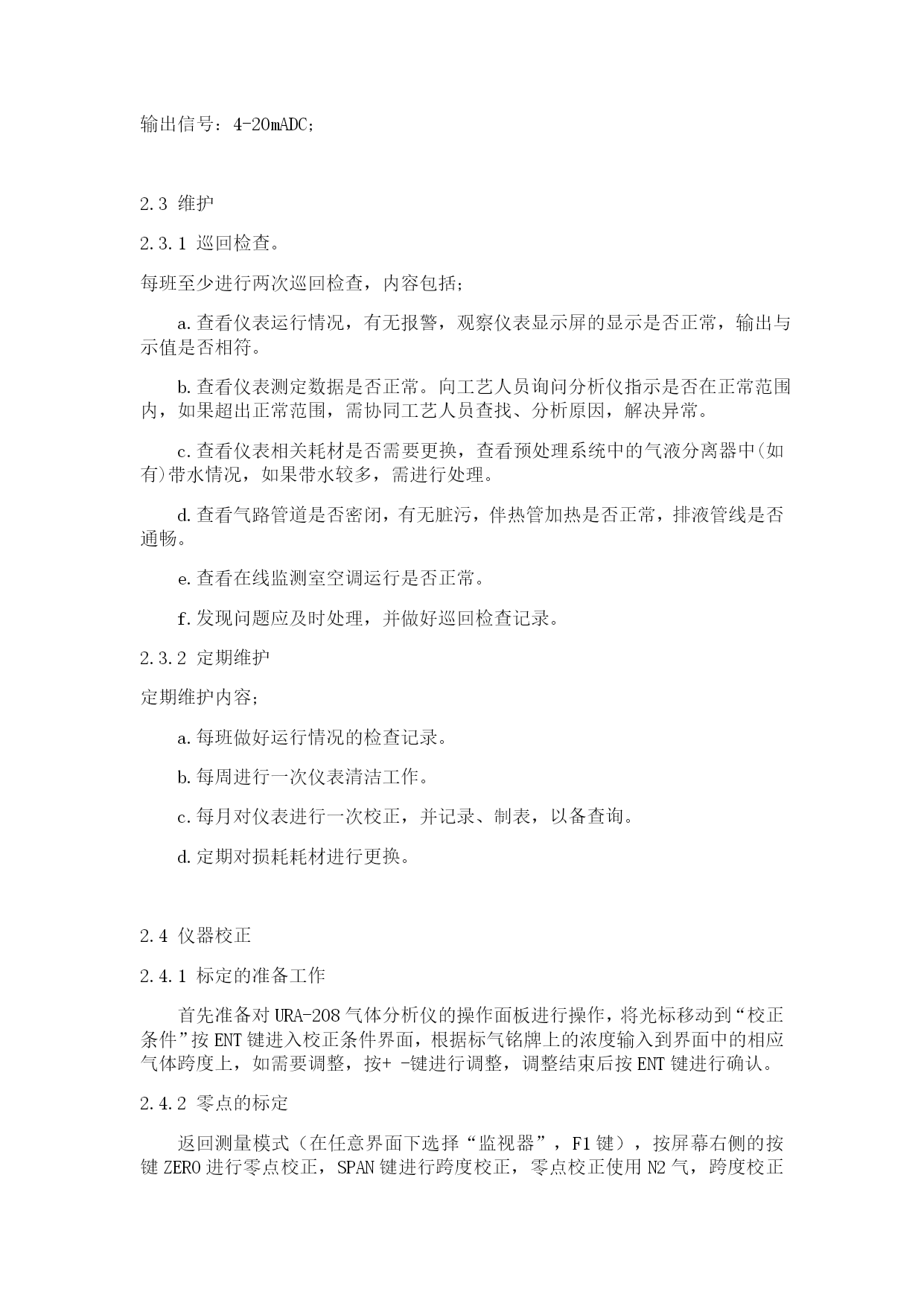 输出信号：4-20mADC;

2.3 维护

2.3.1 巡回检查。

每班至少进行两次巡回检查，内容包括；

a.查看仪表运行情况，有无报警，观察仪表显示屏的显示是否正常，输出与示值是否相符。

b.查看仪表测定数据是否正常。向工艺人员询问分析仪指示是否在正常范围内，如果超出正常范围，需协同工艺人员查找、分析原因，解决异常。

c.查看仪表相关耗材是否需要更换，查看预处理系统中的气液分离器中(如有)带水情况，如果带水较多，需进行处理。

d.查看气路管道是否密闭，有无脏污，伴热管加热是否正常，排液管线是否通畅。

e.查看在线监测室空调运行是否正常。

f.发现问题应及时处理，并做好巡回检查记录。

2.3.2 定期维护

定期维护内容；

a.每班做好运行情况的检查记录。

b.每周进行一次仪表清洁工作。

c.每月对仪表进行一次校正，并记录、制表，以备查询。

d.定期对损耗耗材进行更换。

2.4 仪器校正

2.4.1 标定的准备工作

首先准备对URA-208气体分析仪的操作面板进行操作，将光标移动到“校正条件”按ENT键进入校正条件界面，根据标气铭牌上的浓度输入到界面中的相应气体跨度上，如需要调整，按+ -键进行调整，调整结束后按ENT键进行确认。

2.4.2 零点的标定

返回测量模式（在任意界面下选择“监视器”，F1键），按屏幕右侧的按键ZERO进行零点校正，SPAN键进行跨度校正，零点校正使用N2气，跨度校正